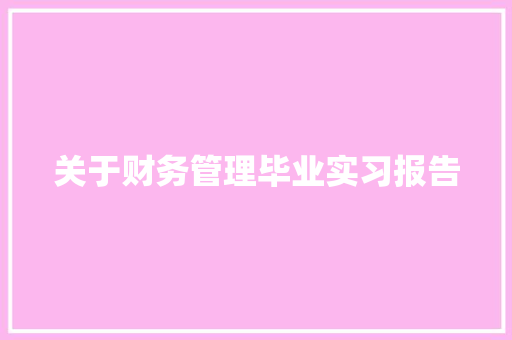 关于财务管理毕业实习报告